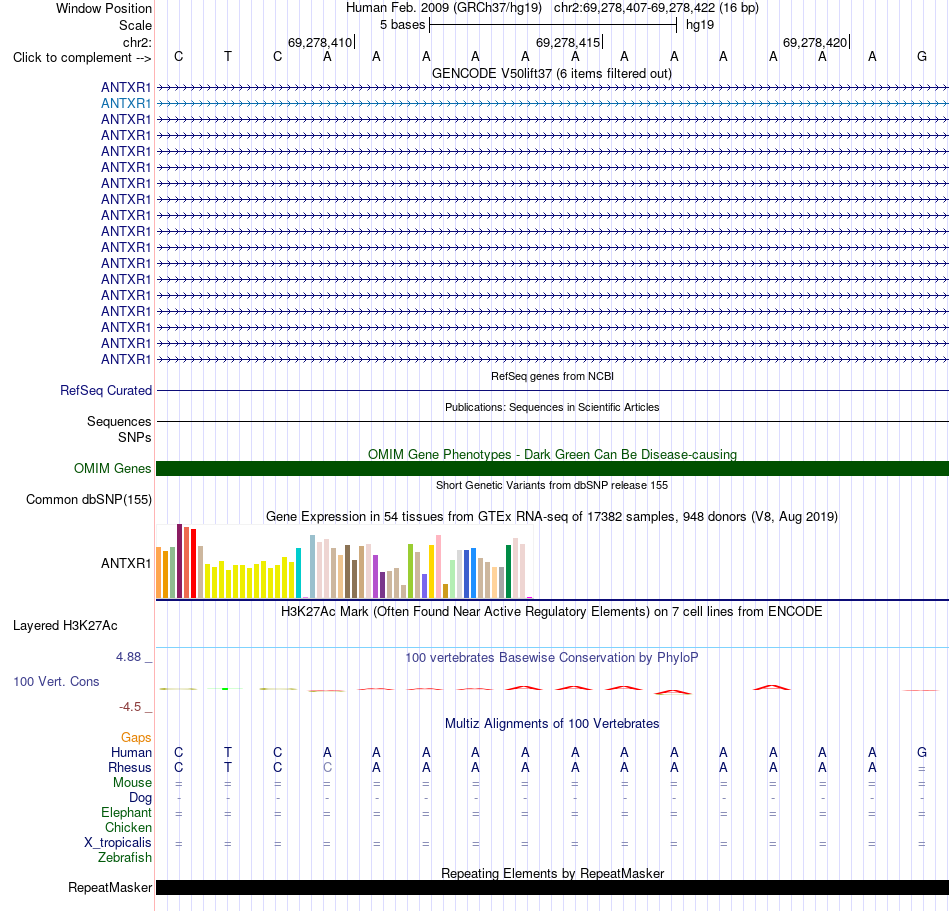 Window Position Human Feb. 2009 (GRCh37/hg19) chr2:69,278,407-69,278,422 (16 bp)
Scale 5 bases hg19
chr2: 69,278,410 69,278,415 69,278,420
Click to complement --> C T C A A A A A A A A A A A A G
GENCODE V50lift37 (6 items filtered out)
ANTXR1
ANTXR1
ANTXR1
ANTXR1
ANTXR1
ANTXR1
ANTXR1
ANTXR1
ANTXR1
ANTXR1
ANTXR1
ANTXR1
ANTXR1
ANTXR1
ANTXR1
ANTXR1
ANTXR1
ANTXR1
RefSeq genes from NCBI
RefSeq Curated
Publications: Sequences in Scientific Articles
Sequences
SNPs
OMIM Gene Phenotypes - Dark Green Can Be Disease-causing
OMIM Genes
Short Genetic Variants from dbSNP release 155
Common dbSNP(155)
Gene Expression in 54 tissues from GTEx RNA-seq of 17382 samples, 948 donors (V8, Aug 2019)
ANTXR1
H3K27Ac Mark (Often Found Near Active Regulatory Elements) on 7 cell lines from ENCODE
Layered H3K27Ac
4.88 _ 100 vertebrates Basewise Conservation by PhyloP
100 Vert. Cons
-4.5 _
Multiz Alignments of 100 Vertebrates
Gaps
Human C T C A A A A A A A A A A A A G
Rhesus C T C C A A A A A A A A A A A =
Mouse = = = = = = = = = = = = = = = =
Dog - - - - - - - - - - - - - - - -
Elephant = = = = = = = = = = = = = = = =
Chicken
X_tropicalis = = = = = = = = = = = = = = = =
Zebrafish
Repeating Elements by RepeatMasker
RepeatMasker